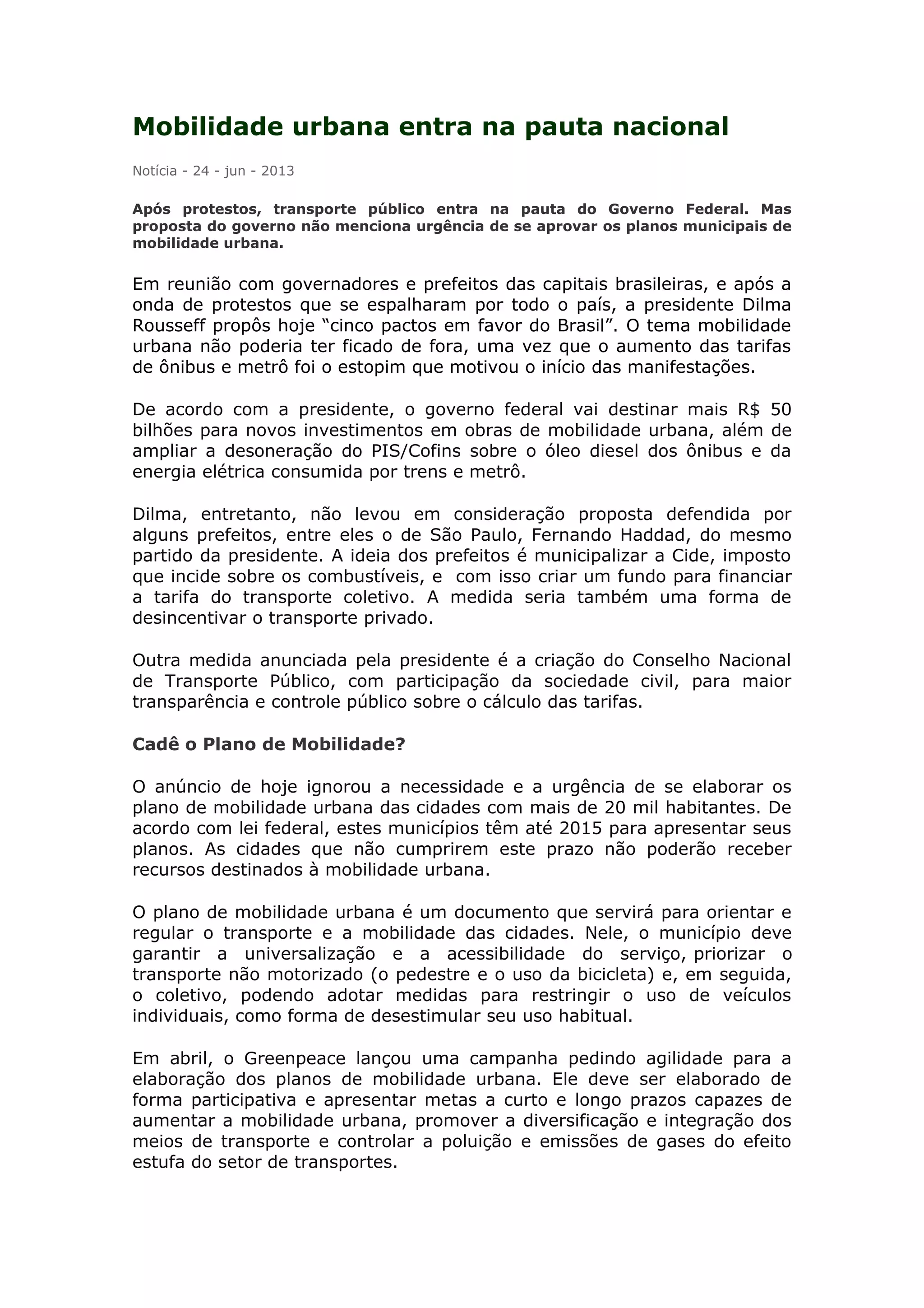 Mobilidade urbana entra na pauta nacional

Notícia - 24 - jun - 2013

Após protestos, transporte público entra na pauta do Governo Federal. Mas proposta do governo não menciona urgência de se aprovar os planos municipais de mobilidade urbana.

Em reunião com governadores e prefeitos das capitais brasileiras, e após a onda de protestos que se espalharam por todo o país, a presidente Dilma Rousseff propôs hoje “cinco pactos em favor do Brasil”. O tema mobilidade urbana não poderia ter ficado de fora, uma vez que o aumento das tarifas de ônibus e metrô foi o estopim que motivou o início das manifestações.

De acordo com a presidente, o governo federal vai destinar mais R$ 50 bilhões para novos investimentos em obras de mobilidade urbana, além de ampliar a desoneração do PIS/Cofins sobre o óleo diesel dos ônibus e da energia elétrica consumida por trens e metrô.

Dilma, entretanto, não levou em consideração proposta defendida por alguns prefeitos, entre eles o de São Paulo, Fernando Haddad, do mesmo partido da presidente. A ideia dos prefeitos é municipalizar a Cide, imposto que incide sobre os combustíveis, e com isso criar um fundo para financiar a tarifa do transporte coletivo. A medida seria também uma forma de desincentivar o transporte privado.

Outra medida anunciada pela presidente é a criação do Conselho Nacional de Transporte Público, com participação da sociedade civil, para maior transparência e controle público sobre o cálculo das tarifas.

Cadê o Plano de Mobilidade?

O anúncio de hoje ignorou a necessidade e a urgência de se elaborar os plano de mobilidade urbana das cidades com mais de 20 mil habitantes. De acordo com lei federal, estes municípios têm até 2015 para apresentar seus planos. As cidades que não cumprirem este prazo não poderão receber recursos destinados à mobilidade urbana.

O plano de mobilidade urbana é um documento que servirá para orientar e regular o transporte e a mobilidade das cidades. Nele, o município deve garantir a universalização e a acessibilidade do serviço, priorizar o transporte não motorizado (o pedestre e o uso da bicicleta) e, em seguida, o coletivo, podendo adotar medidas para restringir o uso de veículos individuais, como forma de desestimular seu uso habitual.

Em abril, o Greenpeace lançou uma campanha pedindo agilidade para a elaboração dos planos de mobilidade urbana. Ele deve ser elaborado de forma participativa e apresentar metas a curto e longo prazos capazes de aumentar a mobilidade urbana, promover a diversificação e integração dos meios de transporte e controlar a poluição e emissões de gases do efeito estufa do setor de transportes.